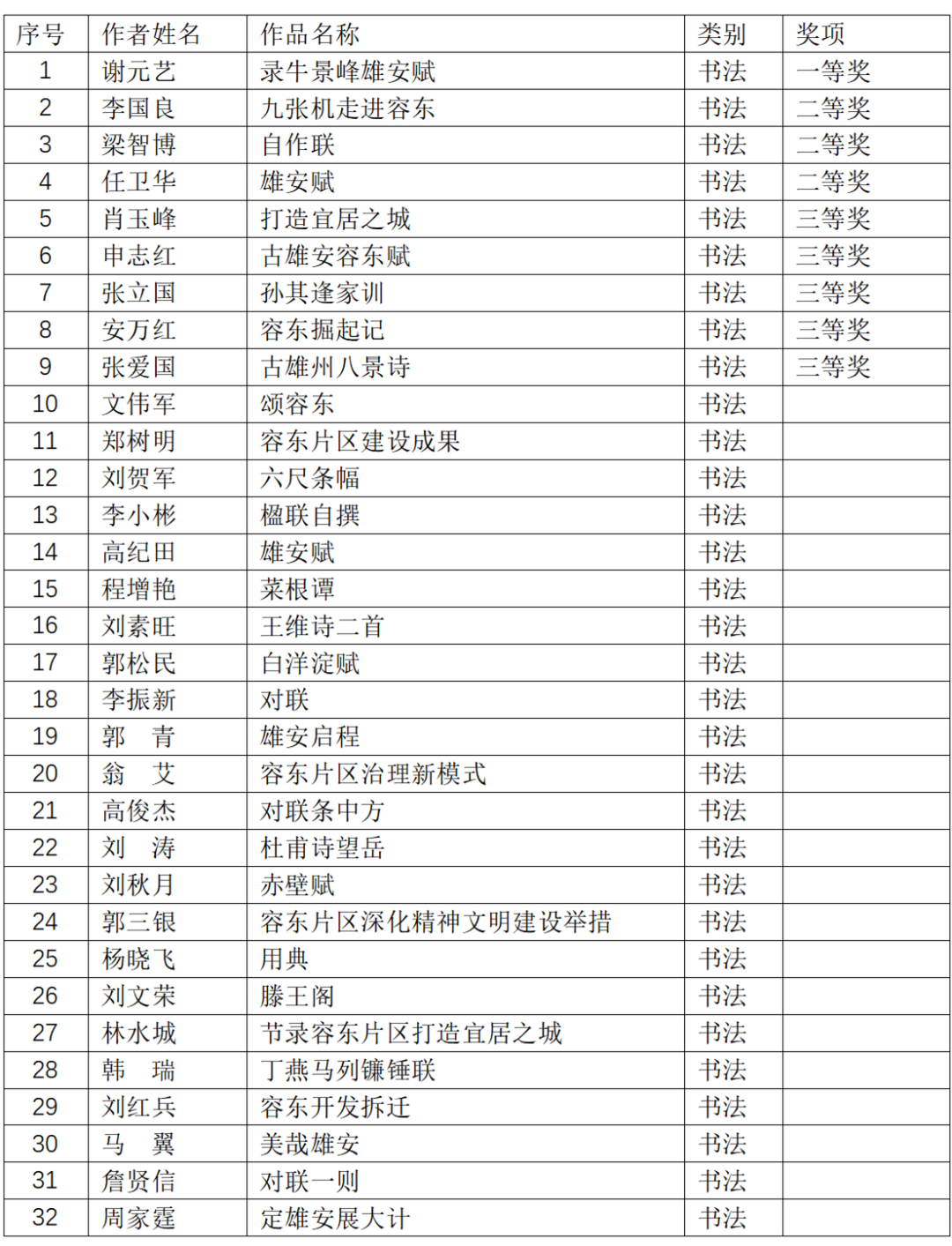 | 序号 | 作者姓名 | 作品名称 | 类别 | 奖项 |
|---|---|---|---|---|
| 1 | 谢元艺 | 录牛景峰雄安赋 | 书法 | 一等奖 |
| 2 | 李国良 | 九张机走进容东 | 书法 | 二等奖 |
| 3 | 梁智博 | 自作联 | 书法 | 二等奖 |
| 4 | 任卫华 | 雄安赋 | 书法 | 二等奖 |
| 5 | 肖玉峰 | 打造宜居之城 | 书法 | 三等奖 |
| 6 | 申志红 | 古雄安容东赋 | 书法 | 三等奖 |
| 7 | 张立国 | 孙其逢家训 | 书法 | 三等奖 |
| 8 | 安万红 | 容东掘起记 | 书法 | 三等奖 |
| 9 | 张爱国 | 古雄州八景诗 | 书法 | 三等奖 |
| 10 | 文伟军 | 颂容东 | 书法 | |
| 11 | 郑树明 | 容东片区建设成果 | 书法 | |
| 12 | 刘贺军 | 六尺条幅 | 书法 | |
| 13 | 李小彬 | 楹联自撰 | 书法 | |
| 14 | 高纪田 | 雄安赋 | 书法 | |
| 15 | 程增艳 | 菜根谭 | 书法 | |
| 16 | 刘素旺 | 王维诗二首 | 书法 | |
| 17 | 郭松民 | 白洋淀赋 | 书法 | |
| 18 | 李振新 | 对联 | 书法 | |
| 19 | 郭　青 | 雄安启程 | 书法 | |
| 20 | 翁　艾 | 容东片区治理新模式 | 书法 | |
| 21 | 高俊杰 | 对联条中方 | 书法 | |
| 22 | 刘　涛 | 杜甫诗望岳 | 书法 | |
| 23 | 刘秋月 | 赤壁赋 | 书法 | |
| 24 | 郭三银 | 容东片区深化精神文明建设举措 | 书法 | |
| 25 | 杨晓飞 | 用典 | 书法 | |
| 26 | 刘文荣 | 滕王阁 | 书法 | |
| 27 | 林水城 | 节录容东片区打造宜居之城 | 书法 | |
| 28 | 韩　瑞 | 丁燕马列镰锤联 | 书法 | |
| 29 | 刘红兵 | 容东开发拆迁 | 书法 | |
| 30 | 马　翼 | 美哉雄安 | 书法 | |
| 31 | 詹贤信 | 对联一则 | 书法 | |
| 32 | 周家霆 | 定雄安展大计 | 书法 | |